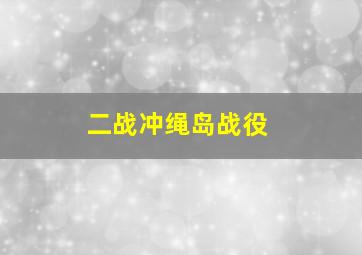 二战冲绳岛战役